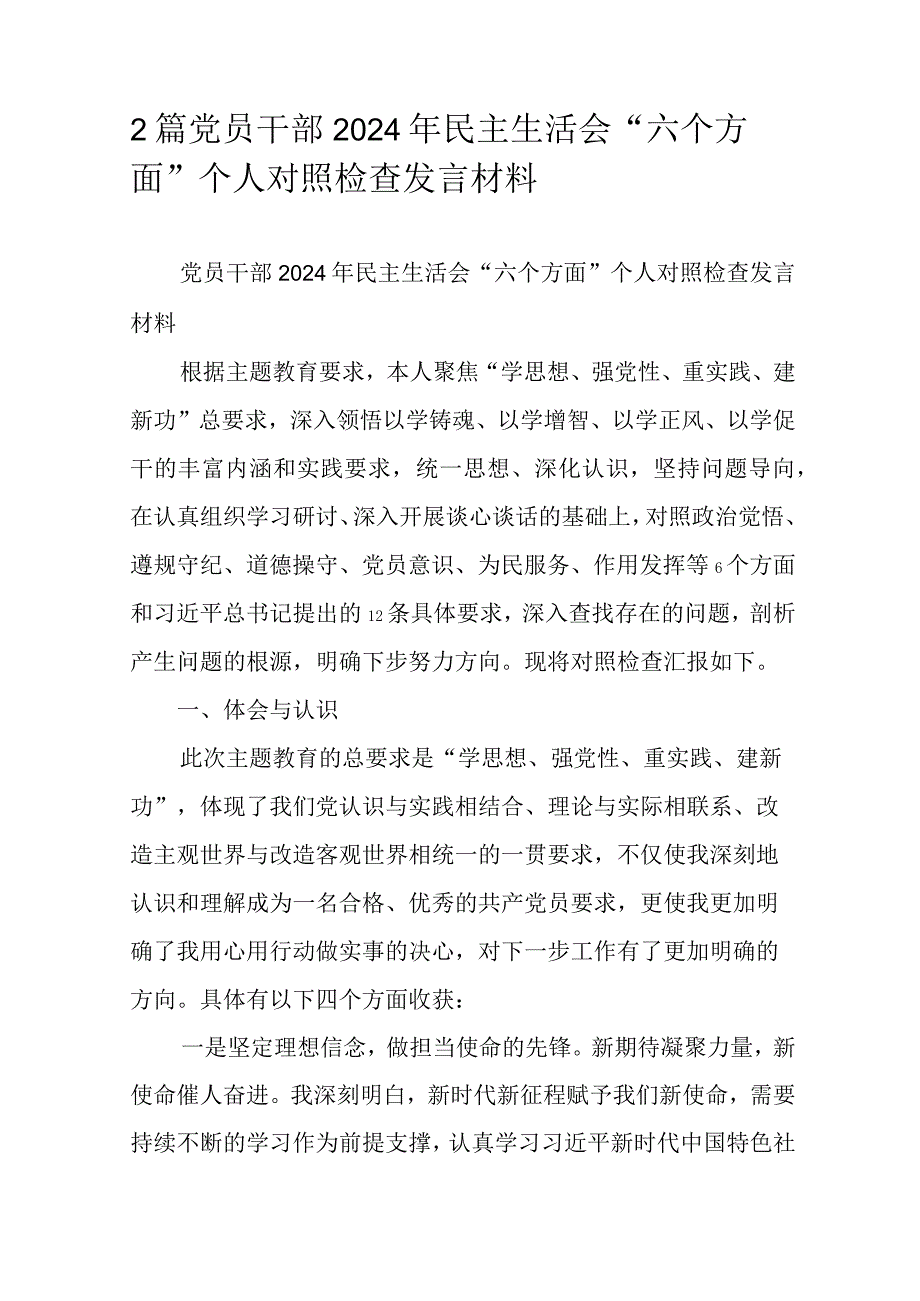 2篇党员干部2024年民主生活会“六个方面”个人对照检查发言材料

党员干部2024年民主生活会“六个方面”个人对照检查发言材料

根据主题教育要求，本人聚焦“学思想、强党性、重实践、建新功”总要求，深入领悟以学铸魂、以学增智、以学正风、以学促干的丰富内涵和实践要求，统一思想、深化认识，坚持问题导向，在认真组织学习研讨、深入开展谈心谈话的基础上，对照政治觉悟、遵规守纪、道德操守、党员意识、为民服务、作用发挥等6个方面和习近平总书记提出的12条具体要求，深入查找存在的问题，剖析产生问题的根源，明确下步努力方向。现将对照检查汇报如下。

一、体会与认识

此次主题教育的总要求是“学思想、强党性、重实践、建新功”，体现了我们党认识与实践相结合、理论与实际相联系、改造主观世界与改造客观世界相统一的一贯要求，不仅使我深刻地认识和理解成为一名合格、优秀的共产党员要求，更使我更加明确了我用心用行动做实事的决心，对下一步工作有了更加明确的方向。具体有以下四个方面收获：

一是坚定理想信念，做担当使命的先锋。新期待凝聚力量，新使命催人奋进。我深刻明白，新时代新征程赋予我们新使命，需要持续不断的学习作为前提支撑，认真学习习近平新时代中国特色社